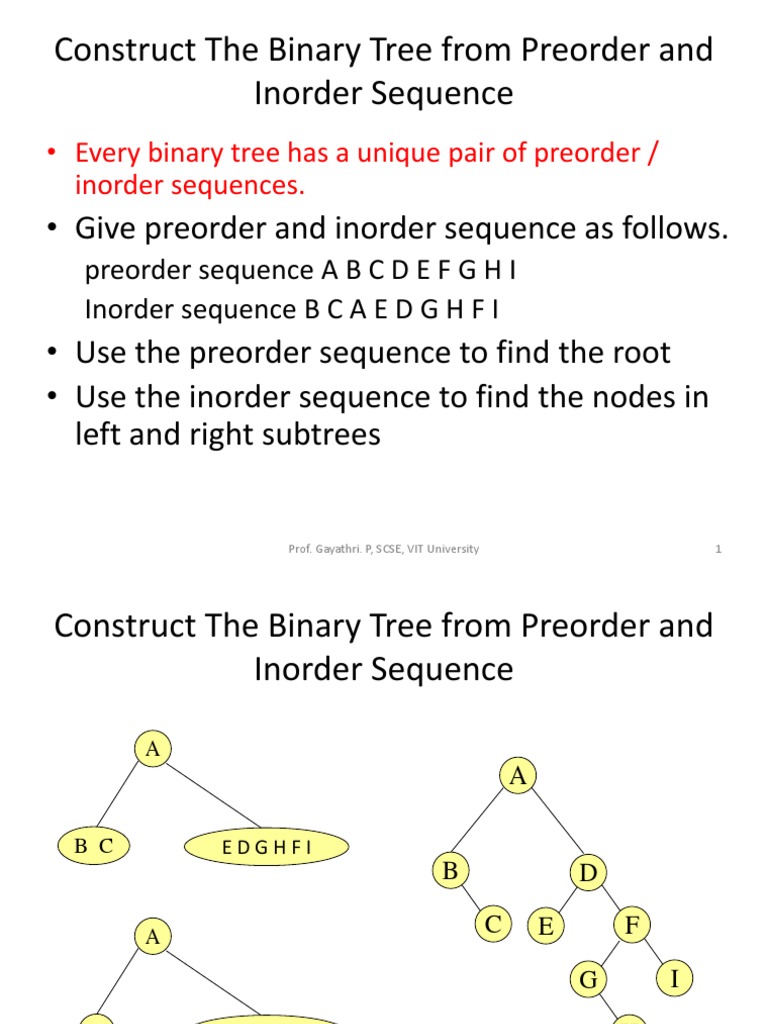 Construct The Binary Tree from Preorder and Inorder Sequence

• Every binary tree has a unique pair of preorder / inorder sequences.

• Give preorder and inorder sequence as follows.

preorder sequence A B C D E F G H I

Inorder sequence B C A E D G H F I

• Use the preorder sequence to find the root

• Use the inorder sequence to find the nodes in left and right subtrees

Prof. Gayathri. P, SCSE, VIT University 1

Construct The Binary Tree from Preorder and Inorder Sequence

A

B C

E D G H F I

A

A

B

D

C

E

F

G

I